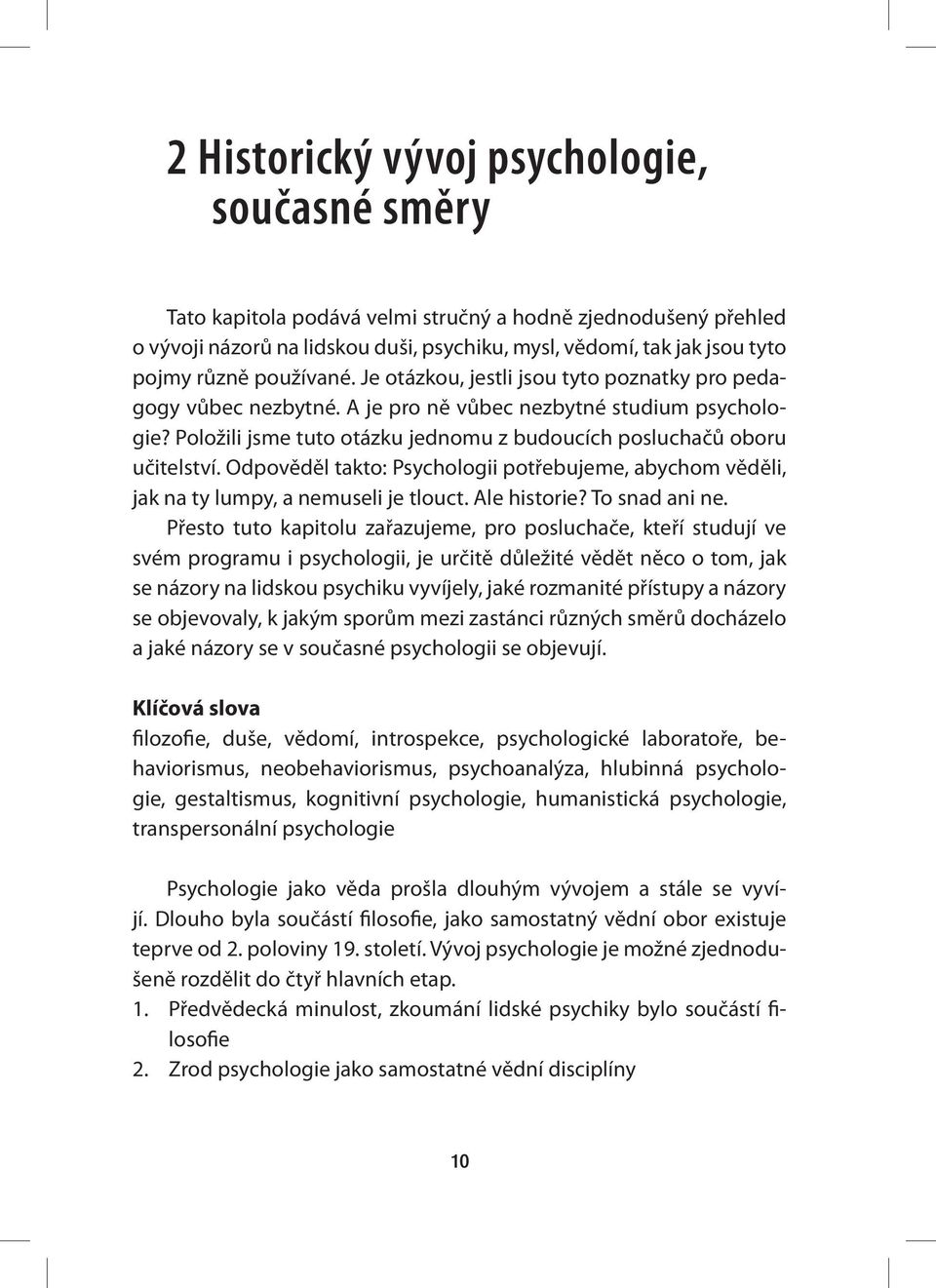 2 Historický vývoj psychologie, současné směry

Tato kapitola podává velmi stručný a hodně zjednodušený přehled o vývoji názorů na lidskou duši, psychiku, mysl, vědomí, tak jak jsou tyto pojmy různě používané. Je otázkou, jestli jsou tyto poznatky pro pedagogy vůbec nezbytné. A je pro ně vůbec nezbytné studium psychologie? Položili jsme tuto otázku jednomu z budoucích posluchačů oboru učitelství. Odpověděl takto: Psychologii potřebujeme, abychom věděli, jak na ty lumpy, a nemuseli je tlouct. Ale historie? To snad ani ne.
Přesto tuto kapitolu zařazujeme, pro posluchače, kteří studují ve svém programu i psychologii, je určitě důležité vědět něco o tom, jak se názory na lidskou psychiku vyvíjely, jaké rozmanité přístupy a názory se objevovaly, k jakým sporům mezi zastánci různých směrů docházelo a jaké názory se v současné psychologii se objevují.

Klíčová slova
filozofie, duše, vědomí, introspekce, psychologické laboratoře, behaviorismus, neobehaviorismus, psychoanalýza, hlubinná psychologie, gestaltismus, kognitivní psychologie, humanistická psychologie, transpersonální psychologie

Psychologie jako věda prošla dlouhým vývojem a stále se vyvíjí. Dlouho byla součástí filosofie, jako samostatný vědní obor existuje teprve od 2. poloviny 19. století. Vývoj psychologie je možné zjednodušeně rozdělit do čtyř hlavních etap.
1. Předvědecká minulost, zkoumání lidské psychiky bylo součástí filosofie
2. Zrod psychologie jako samostatné vědní disciplíny

10